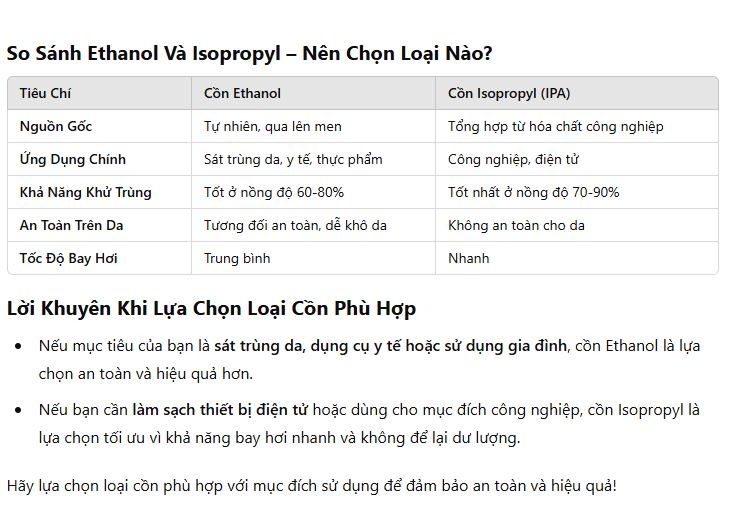 So Sánh Ethanol Và Isopropyl – Nên Chọn Loại Nào?

| Tiêu Chí | Cồn Ethanol | Cồn Isopropyl (IPA) |
|---|---|---|
| Nguồn Gốc | Tự nhiên, qua lên men | Tổng hợp từ hóa chất công nghiệp |
| Ứng Dụng Chính | Sát trùng da, y tế, thực phẩm | Công nghiệp, điện tử |
| Khả Năng Khử Trùng | Tốt ở nồng độ 60-80% | Tốt nhất ở nồng độ 70-90% |
| An Toàn Trên Da | Tương đối an toàn, dễ khô da | Không an toàn cho da |
| Tốc Độ Bay Hơi | Trung bình | Nhanh |

Lời Khuyên Khi Lựa Chọn Loại Cồn Phù Hợp

• Nếu mục tiêu của bạn là sát trùng da, dụng cụ y tế hoặc sử dụng gia đình, cồn Ethanol là lựa chọn an toàn và hiệu quả hơn.

• Nếu bạn cần làm sạch thiết bị điện tử hoặc dùng cho mục đích công nghiệp, cồn Isopropyl là lựa chọn tối ưu vì khả năng bay hơi nhanh và không để lại dư lượng.

Hãy lựa chọn loại cồn phù hợp với mục đích sử dụng để đảm bảo an toàn và hiệu quả!